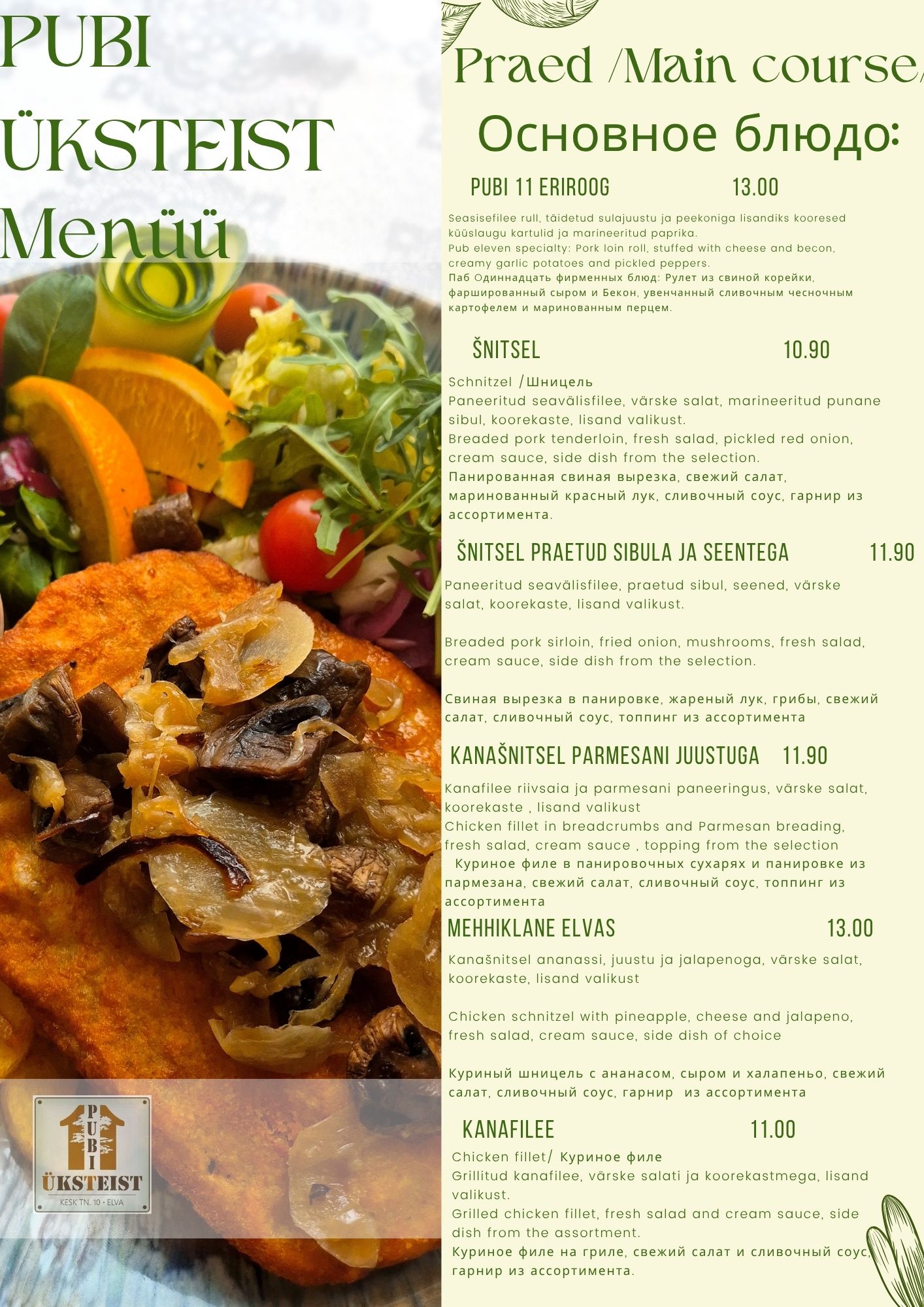 PUBI ÜKSTEIST Menüü

PUBI ÜKSTEIST
KESK TN. 10 • ELVA

Praed /Main course/

Основное блюдо:

PUBI 11 ERIROOG 13.00

Seasisefilee rull, täidetud sulajuustu ja peekoniga lisandiks kooresed küüslaugu kartulid ja marineeritud paprika.
Pub eleven specialty: Pork loin roll, stuffed with cheese and becon, creamy garlic potatoes and pickled peppers.
Паб Одиннадцать фирменных блюд: Рулет из свиной корейки, фаршированный сыром и Бекон, увенчанный сливочным чесночным картофелем и маринованным перцем.

ŠNITSEL 10.90

Schnitzel /Шницель
Paneeritud seavälisfilee, värske salat, marineeritud punane sibul, koorekaste, lisand valikust.
Breaded pork tenderloin, fresh salad, pickled red onion, cream sauce, side dish from the selection.
Панированная свиная вырезка, свежий салат, маринованный красный лук, сливочный соус, гарнир из ассортимента.

ŠNITSEL PRAETUD SIBULA JA SEENTEGA 11.90

Paneeritud seavälisfilee, praetud sibul, seened, värske salat, koorekaste, lisand valikust.

Breaded pork sirloin, fried onion, mushrooms, fresh salad, cream sauce, side dish from the selection.

Свиная вырезка в панировке, жареный лук, грибы, свежий салат, сливочный соус, топпинг из ассортимента

KANAŠNITSEL PARMESANI JUUSTUGA 11.90

Kanafilee riivsaia ja parmesani paneeringus, värske salat, koorekaste , lisand valikust
Chicken fillet in breadcrumbs and Parmesan breading, fresh salad, cream sauce , topping from the selection
Куриное филе в панировочных сухарях и панировке из пармезана, свежий салат, сливочный соус, топпинг из ассортимента

MEHHIKLANE ELVAS 13.00

Kanašnitsel ananassi, juustu ja jalapenoga, värske salat, koorekaste, lisand valikust

Chicken schnitzel with pineapple, cheese and jalapeno, fresh salad, cream sauce, side dish of choice

Куриный шницель с ананасом, сыром и халапеньо, свежий салат, сливочный соус, гарнир из ассортимента

KANAFILEE 11.00

Chicken fillet/ Куриное филе
Grillitud kanafilee, värske salati ja koorekastmega, lisand valikust.
Grilled chicken fillet, fresh salad and cream sauce, side dish from the assortment.
Куриное филе на гриле, свежий салат и сливочный соус, гарнир из ассортимента.